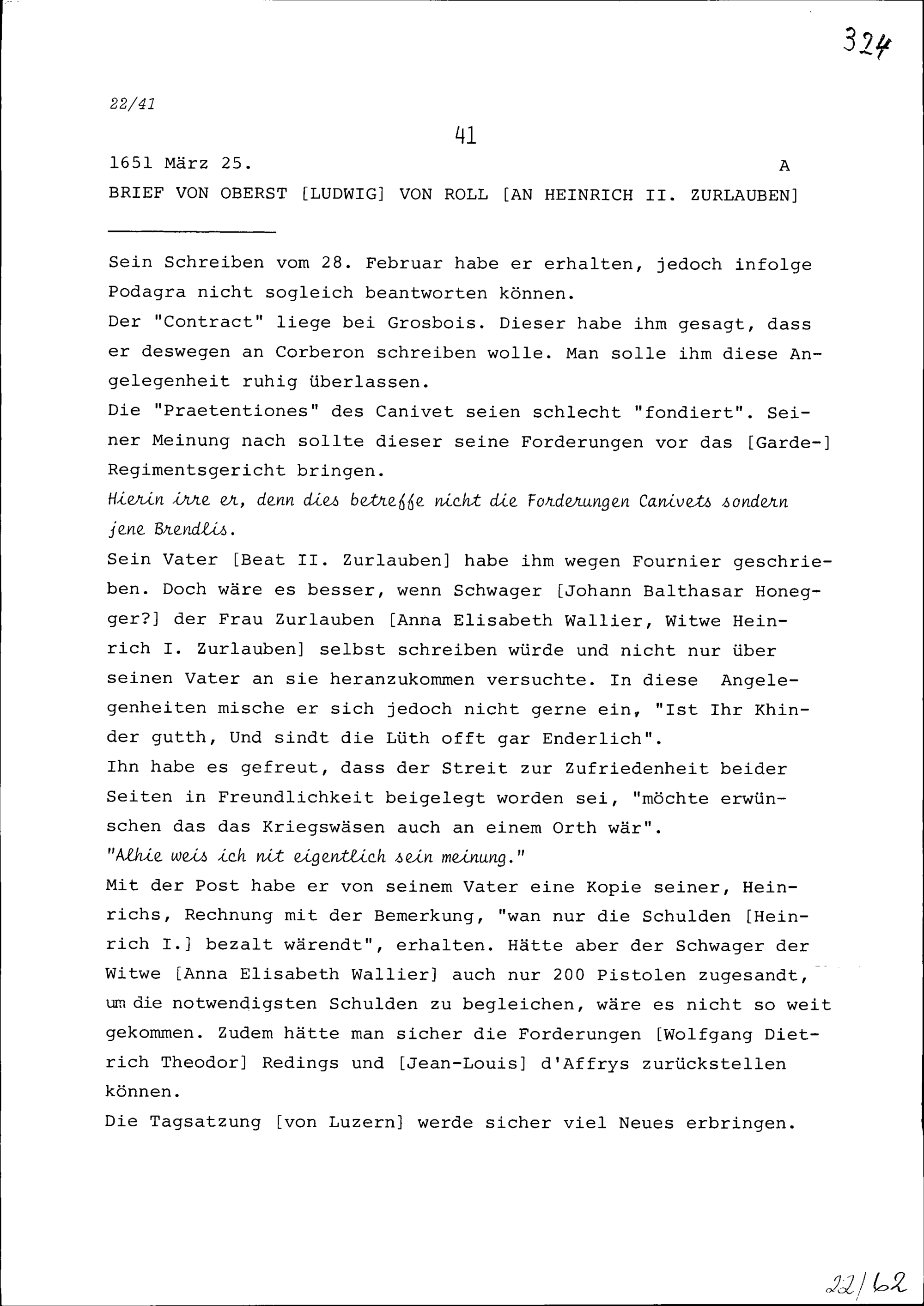 324

22/41

41

1651 März 25. A

BRIEF VON OBERST [LUDWIG] VON ROLL [AN HEINRICH II. ZURLAUBEN]

Sein Schreiben vom 28. Februar habe er erhalten, jedoch infolge Podagra nicht sogleich beantworten können.
Der "Contract" liege bei Grosbois. Dieser habe ihm gesagt, dass er deswegen an Corberon schreiben wolle. Man solle ihm diese Angelegenheit ruhig überlassen.
Die "Praetentiones" des Canivet seien schlecht "fondiert". Seiner Meinung nach sollte dieser seine Forderungen vor das [Garde-] Regimentsgericht bringen.
Hierin irre er, denn dies betreffe nicht die Forderungen Canivets sondern jene Brendlis.
Sein Vater [Beat II. Zurlauben] habe ihm wegen Fournier geschrieben. Doch wäre es besser, wenn Schwager [Johann Balthasar Honegger?] der Frau Zurlauben [Anna Elisabeth Wallier, Witwe Heinrich I. Zurlauben] selbst schreiben würde und nicht nur über seinen Vater an sie heranzukommen versuchte. In diese Angelegenheiten mische er sich jedoch nicht gerne ein, "Ist Ihr Khinder gutth, Und sindt die Lüth offt gar Enderlich".
Ihn habe es gefreut, dass der Streit zur Zufriedenheit beider Seiten in Freundlichkeit beigelegt worden sei, "möchte erwünschen das das Kriegswäsen auch an einem Orth wär".
"Alhie weis ich nit eigentlich sein meinung."
Mit der Post habe er von seinem Vater eine Kopie seiner, Heinrichs, Rechnung mit der Bemerkung, "wan nur die Schulden [Heinrich I.] bezalt wärendt", erhalten. Hätte aber der Schwager der Witwe [Anna Elisabeth Wallier] auch nur 200 Pistolen zugesandt, um die notwendigsten Schulden zu begleichen, wäre es nicht so weit gekommen. Zudem hätte man sicher die Forderungen [Wolfgang Dietrich Theodor] Redings und [Jean-Louis] d'Affrys zurückstellen können.
Die Tagsatzung [von Luzern] werde sicher viel Neues erbringen.

22/62